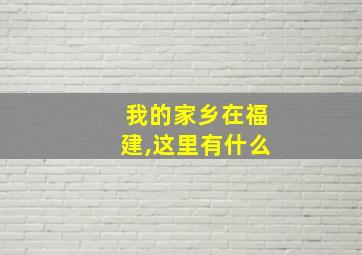 我的家乡在福建,这里有什么